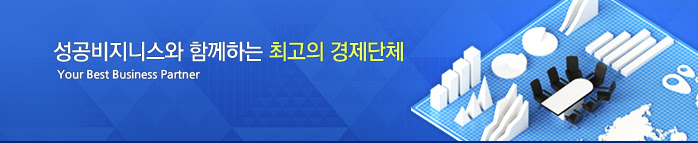 성공비지니스와 함께하는 최고의 경제단체
Your Best Business Partner